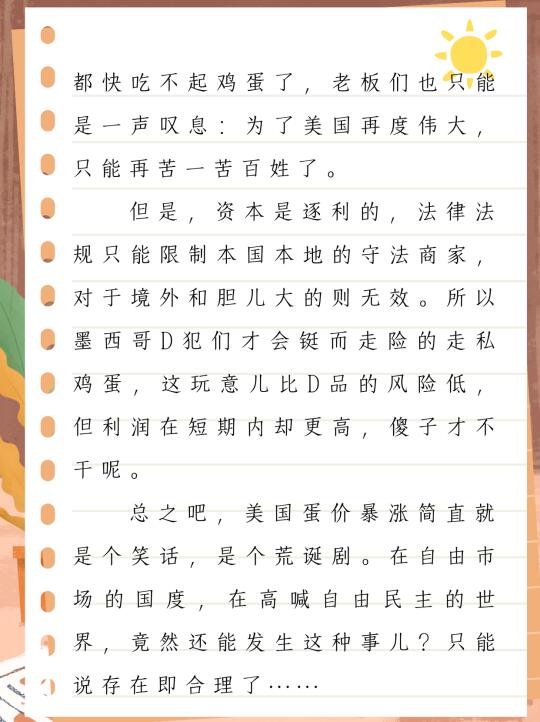 都快吃不起鸡蛋了，老板们也只能是一声叹息：为了美国再度伟大，只能再苦一苦百姓了。

但是，资本是逐利的，法律法规只能限制本国本地的守法商家，对于境外和胆儿大的则无效。所以墨西哥D犯们才会铤而走险的走私鸡蛋，这玩意儿比D品的风险低，但利润在短期内却更高，傻子才不干呢。

总之吧，美国蛋价暴涨简直就是个笑话，是个荒诞剧。在自由市场的国度，在高喊自由民主的世界，竟然还能发生这种事儿？只能说存在即合理了……